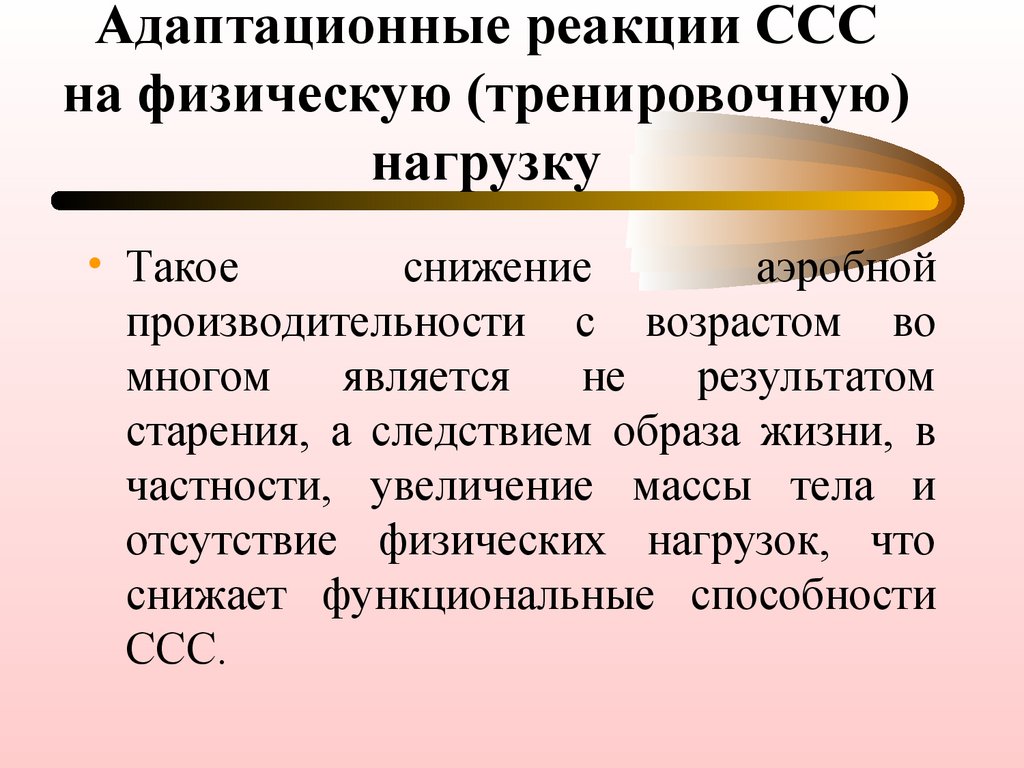 Адаптационные реакции ССС на физическую (тренировочную) нагрузку

• Такое снижение аэробной производительности с возрастом во многом является не результатом старения, а следствием образа жизни, в частности, увеличение массы тела и отсутствие физических нагрузок, что снижает функциональные способности ССС.